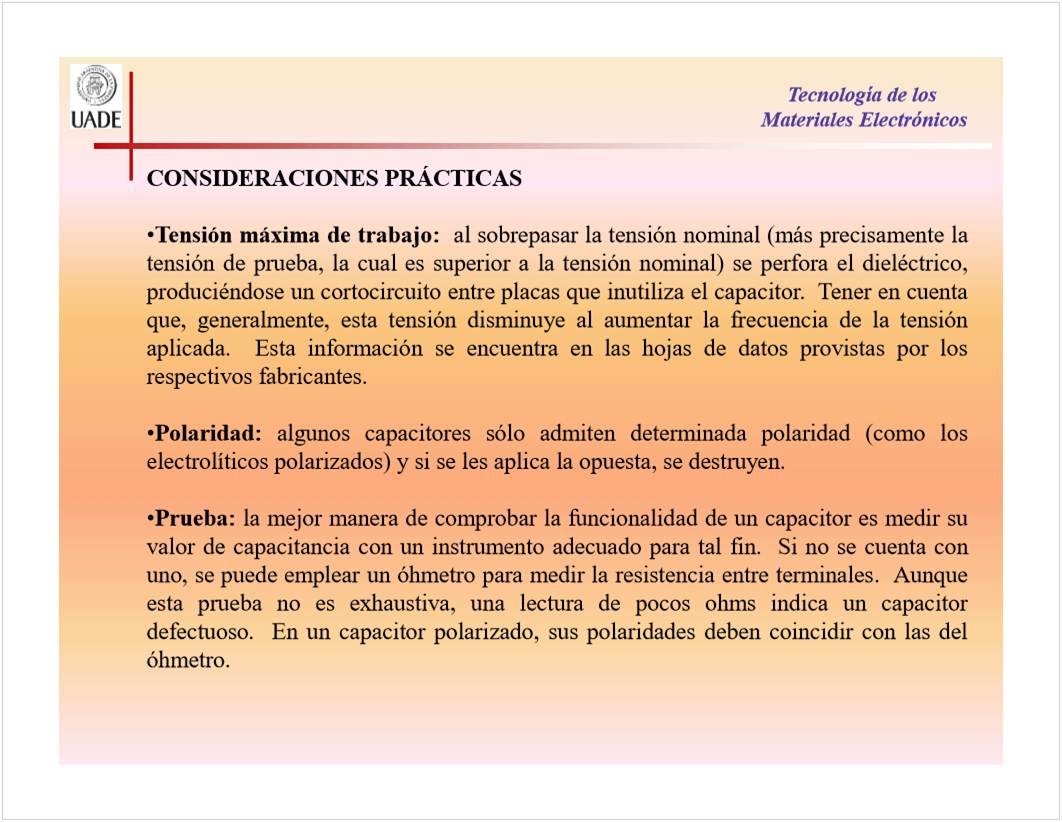 UADE

Tecnología de los Materiales Electrónicos

CONSIDERACIONES PRÁCTICAS

•Tensión máxima de trabajo: al sobrepasar la tensión nominal (más precisamente la tensión de prueba, la cual es superior a la tensión nominal) se perfora el dieléctrico, produciéndose un cortocircuito entre placas que inutiliza el capacitor. Tener en cuenta que, generalmente, esta tensión disminuye al aumentar la frecuencia de la tensión aplicada. Esta información se encuentra en las hojas de datos provistas por los respectivos fabricantes.

•Polaridad: algunos capacitores sólo admiten determinada polaridad (como los electrolíticos polarizados) y si se les aplica la opuesta, se destruyen.

•Prueba: la mejor manera de comprobar la funcionalidad de un capacitor es medir su valor de capacitancia con un instrumento adecuado para tal fin. Si no se cuenta con uno, se puede emplear un óhmetro para medir la resistencia entre terminales. Aunque esta prueba no es exhaustiva, una lectura de pocos ohms indica un capacitor defectuoso. En un capacitor polarizado, sus polaridades deben coincidir con las del óhmetro.